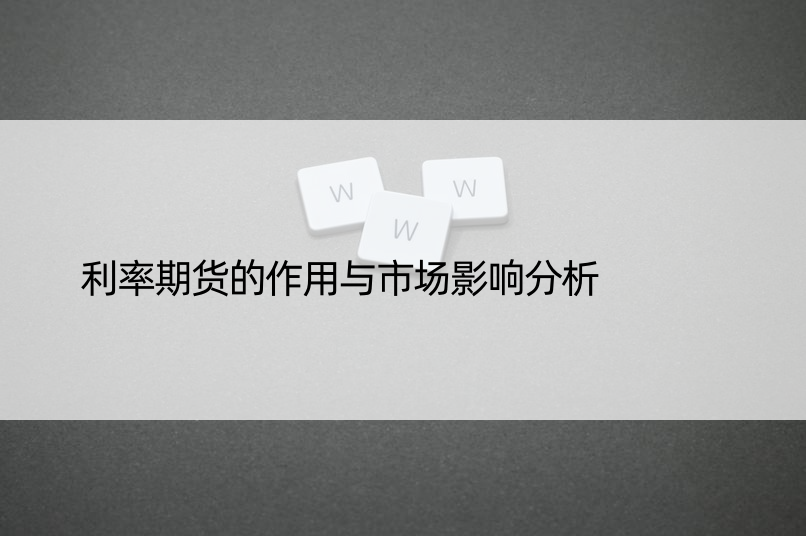 W W W

利率期货的作用与市场影响分析